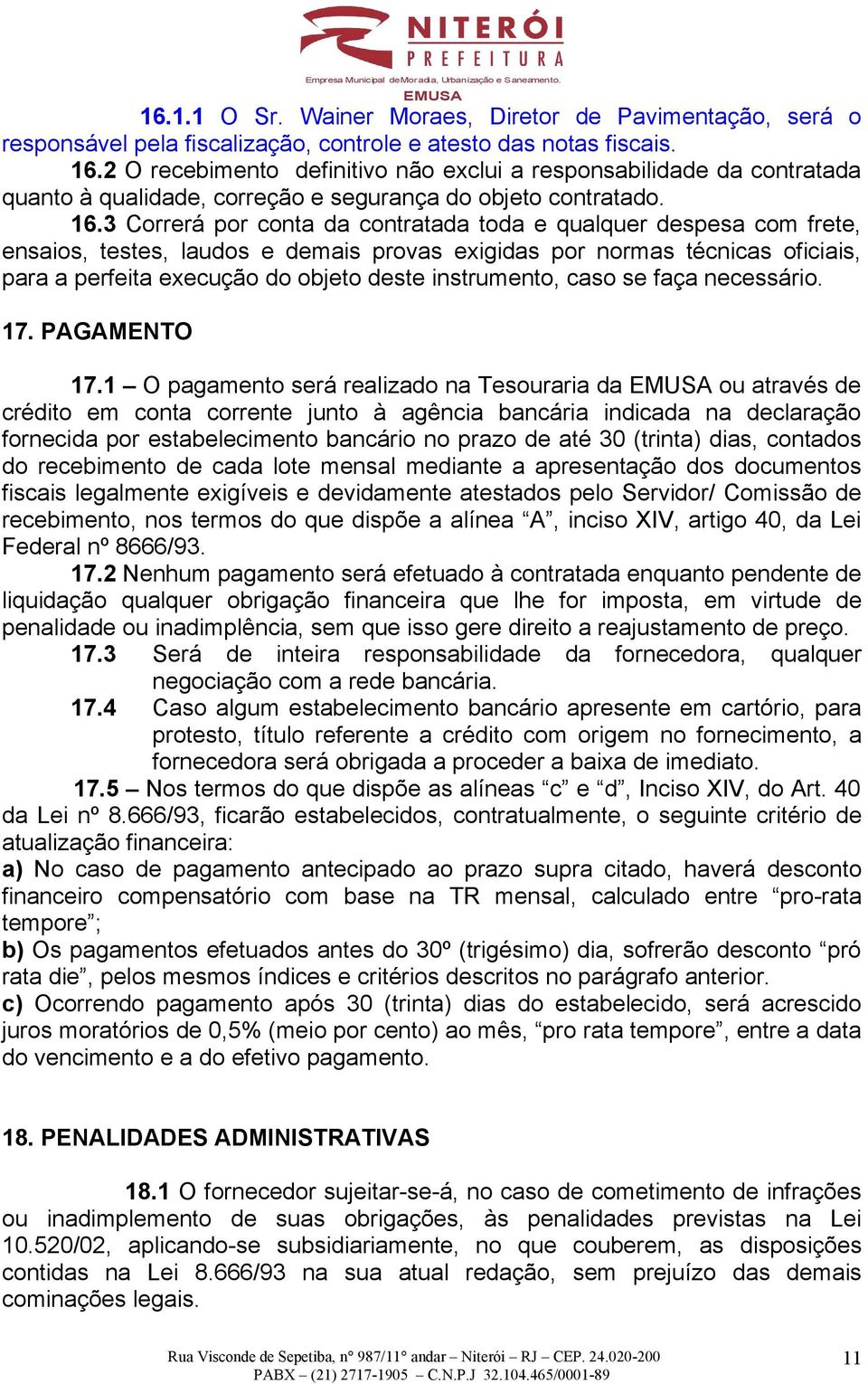 NITERÓI
PREFEITURA
Empresa Municipal de Moradia, Urbanização e Saneamento.
EMUSA

16.1.1 O Sr. Wainer Moraes, Diretor de Pavimentação, será o responsável pela fiscalização, controle e atesto das notas fiscais.
16.2 O recebimento definitivo não exclui a responsabilidade da contratada quanto à qualidade, correção e segurança do objeto contratado.
16.3 Correrá por conta da contratada toda e qualquer despesa com frete, ensaios, testes, laudos e demais provas exigidas por normas técnicas oficiais, para a perfeita execução do objeto deste instrumento, caso se faça necessário.

17. PAGAMENTO

17.1 – O pagamento será realizado na Tesouraria da EMUSA ou através de crédito em conta corrente junto à agência bancária indicada na declaração fornecida por estabelecimento bancário no prazo de até 30 (trinta) dias, contados do recebimento de cada lote mensal mediante a apresentação dos documentos fiscais legalmente exigíveis e devidamente atestados pelo Servidor/ Comissão de recebimento, nos termos do que dispõe a alínea “A”, inciso XIV, artigo 40, da Lei Federal nº 8666/93.
17.2 Nenhum pagamento será efetuado à contratada enquanto pendente de liquidação qualquer obrigação financeira que lhe for imposta, em virtude de penalidade ou inadimplência, sem que isso gere direito a reajustamento de preço.
17.3 Será de inteira responsabilidade da fornecedora, qualquer negociação com a rede bancária.
17.4 Caso algum estabelecimento bancário apresente em cartório, para protesto, título referente a crédito com origem no fornecimento, a fornecedora será obrigada a proceder a baixa de imediato.
17.5 – Nos termos do que dispõe as alíneas “c” e “d”, Inciso XIV, do Art. 40 da Lei nº 8.666/93, ficarão estabelecidos, contratualmente, o seguinte critério de atualização financeira:
a) No caso de pagamento antecipado ao prazo supra citado, haverá desconto financeiro compensatório com base na TR mensal, calculado entre “pro-rata tempore”;
b) Os pagamentos efetuados antes do 30º (trigésimo) dia, sofrerão desconto “pró rata die”, pelos mesmos índices e critérios descritos no parágrafo anterior.
c) Ocorrendo pagamento após 30 (trinta) dias do estabelecido, será acrescido juros moratórios de 0,5% (meio por cento) ao mês, “pro rata tempore”, entre a data do vencimento e a do efetivo pagamento.

18. PENALIDADES ADMINISTRATIVAS

18.1 O fornecedor sujeitar-se-á, no caso de cometimento de infrações ou inadimplemento de suas obrigações, às penalidades previstas na Lei 10.520/02, aplicando-se subsidiariamente, no que couberem, as disposições contidas na Lei 8.666/93 na sua atual redação, sem prejuízo das demais cominações legais.

Rua Visconde de Sepetiba, nº 987/11º andar – Niterói – RJ – CEP. 24.020-200
PABX – (21) 2717-1905 – C.N.P.J 32.104.465/0001-89
11